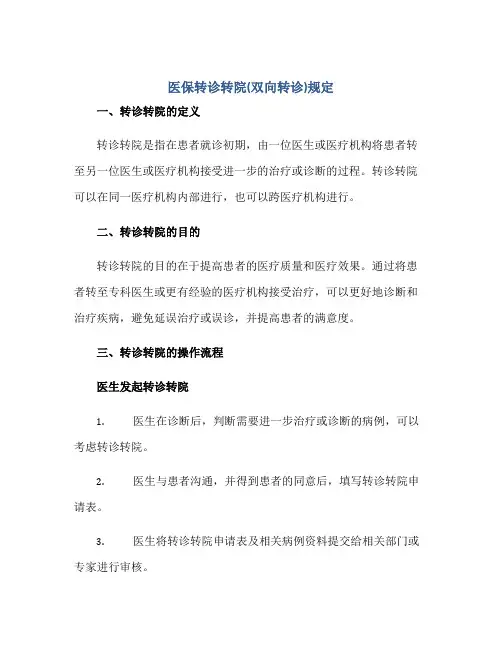 医保转诊转院(双向转诊)规定

一、转诊转院的定义

转诊转院是指在患者就诊初期，由一位医生或医疗机构将患者转至另一位医生或医疗机构接受进一步的治疗或诊断的过程。转诊转院可以在同一医疗机构内部进行，也可以跨医疗机构进行。

二、转诊转院的目的

转诊转院的目的在于提高患者的医疗质量和医疗效果。通过将患者转至专科医生或更有经验的医疗机构接受治疗，可以更好地诊断和治疗疾病，避免延误治疗或误诊，并提高患者的满意度。

三、转诊转院的操作流程

医生发起转诊转院

1. 医生在诊断后，判断需要进一步治疗或诊断的病例，可以考虑转诊转院。

2. 医生与患者沟通，并得到患者的同意后，填写转诊转院申请表。

3. 医生将转诊转院申请表及相关病例资料提交给相关部门或专家进行审核。